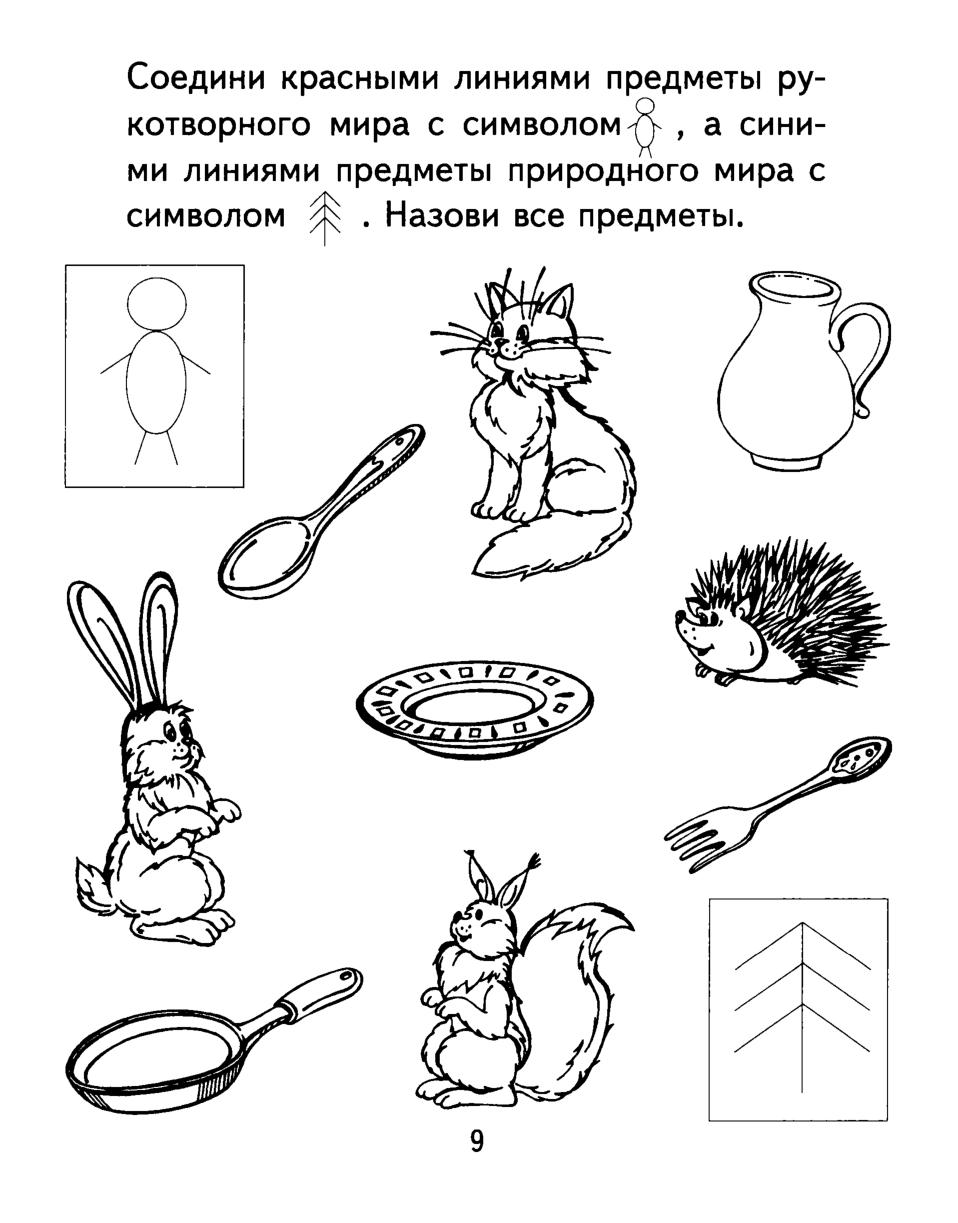 Соедини красными линиями предметы рукотворного мира с символом , а синими линиями предметы природного мира с символом . Назови все предметы.

9